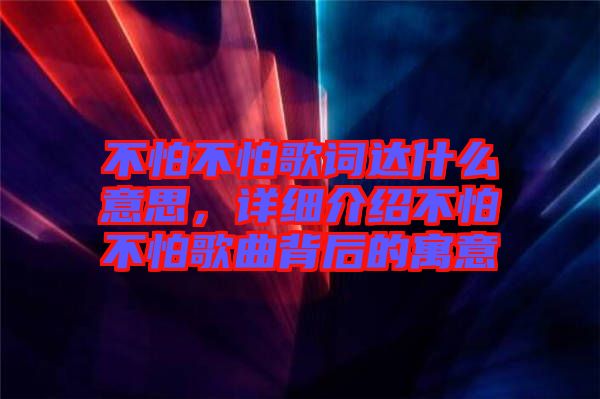 不怕不怕歌词达什么意思，详细介绍不怕不怕歌曲背后的寓意